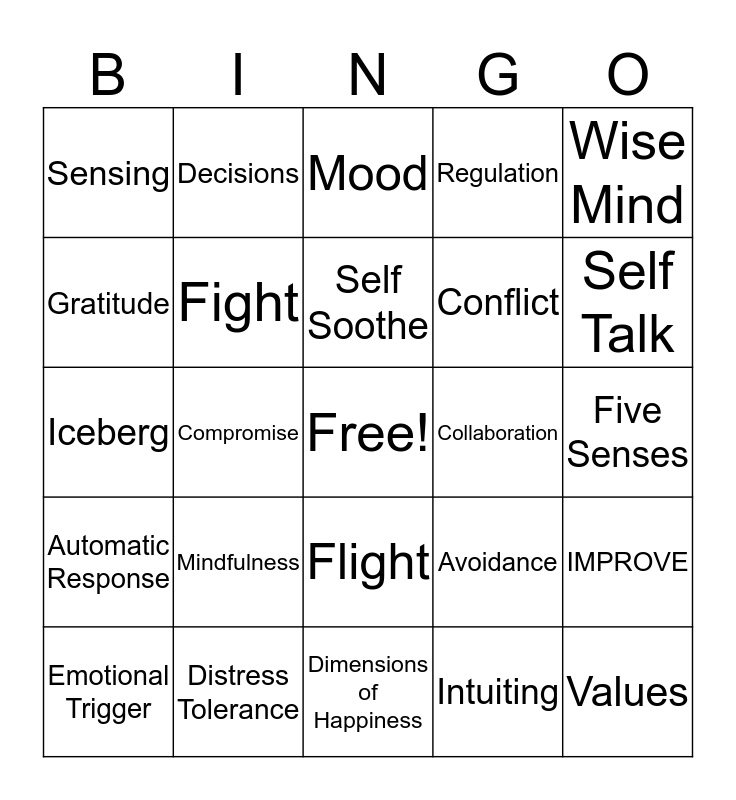 | B | I | N | G | O |
|---|---|---|---|---|
| Sensing | Decisions | Mood | Regulation | Wise Mind |
| Gratitude | Fight | Self Soothe | Conflict | Self Talk |
| Iceberg | Compromise | Free! | Collaboration | Five Senses |
| Automatic Response | Mindfulness | Flight | Avoidance | IMPROVE |
| Emotional Trigger | Distress Tolerance | Dimensions of Happiness | Intuiting | Values |